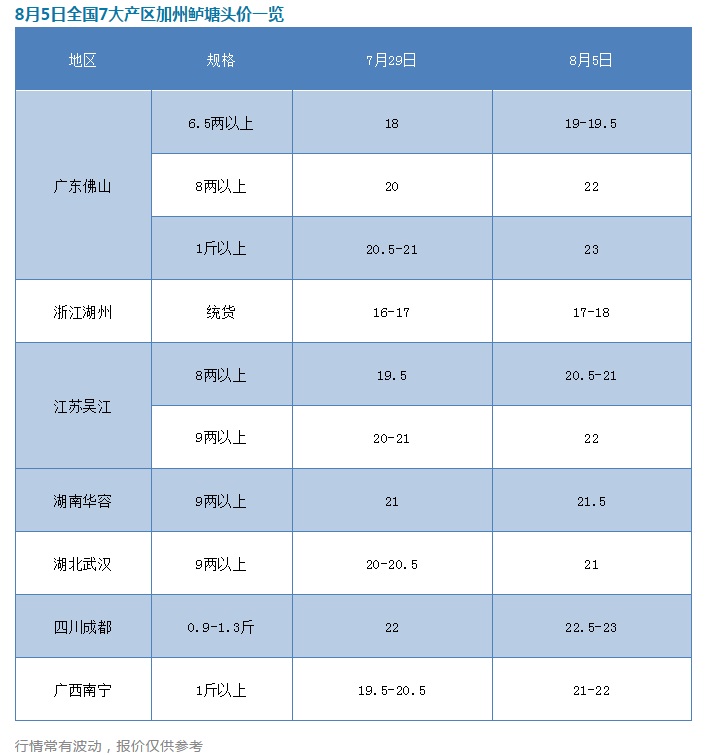 8月5日全国7大产区加州鲈塘头价一览

| 地区 | 规格 | 7月29日 | 8月5日 |
|---|---|---|---|
| 广东佛山 | 6.5两以上 | 18 | 19-19.5 |
|  | 8两以上 | 20 | 22 |
|  | 1斤以上 | 20.5-21 | 23 |
| 浙江湖州 | 统货 | 16-17 | 17-18 |
| 江苏吴江 | 8两以上 | 19.5 | 20.5-21 |
|  | 9两以上 | 20-21 | 22 |
| 湖南华容 | 9两以上 | 21 | 21.5 |
| 湖北武汉 | 9两以上 | 20-20.5 | 21 |
| 四川成都 | 0.9-1.3斤 | 22 | 22.5-23 |
| 广西南宁 | 1斤以上 | 19.5-20.5 | 21-22 |

行情常有波动，报价仅供参考